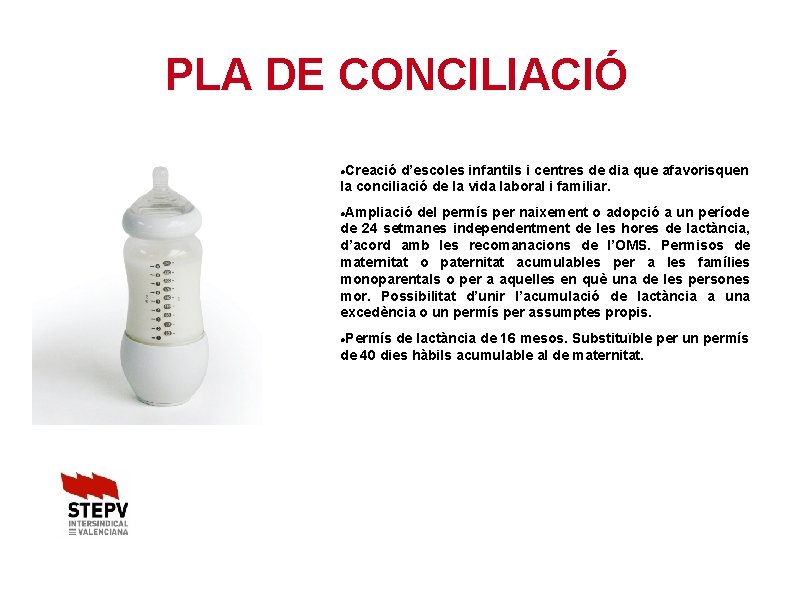 PLA DE CONCILIACIÓ

• Creació d'escoles infantils i centres de dia que afavorisquen la conciliació de la vida laboral i familiar.

• Ampliació del permís per naixement o adopció a un període de 24 setmanes independentment de les hores de lactància, d'acord amb les recomanacions de l'OMS. Permisos de maternitat o paternitat acumulables per a les famílies monoparentals o per a aquelles en què una de les persones mor. Possibilitat d'unir l'acumulació de lactància a una excedència o un permís per assumptes propis.

• Permís de lactància de 16 mesos. Substituïble per un permís de 40 dies hàbils acumulable al de maternitat.

STEPV
INTERSINDICAL VALENCIANA